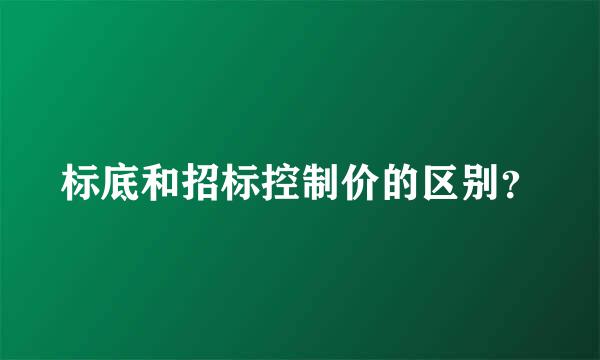 标底和招标控制价的区别?